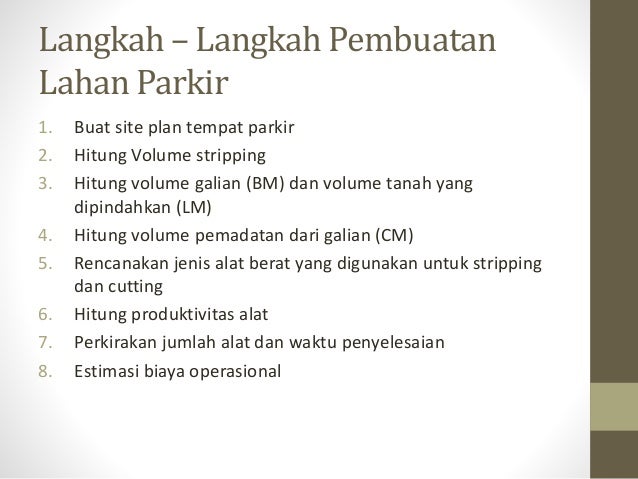 Langkah – Langkah Pembuatan Lahan Parkir

1. Buat site plan tempat parkir
2. Hitung Volume stripping
3. Hitung volume galian (BM) dan volume tanah yang dipindahkan (LM)
4. Hitung volume pemadatan dari galian (CM)
5. Rencanakan jenis alat berat yang digunakan untuk stripping dan cutting
6. Hitung produktivitas alat
7. Perkirakan jumlah alat dan waktu penyelesaian
8. Estimasi biaya operasional